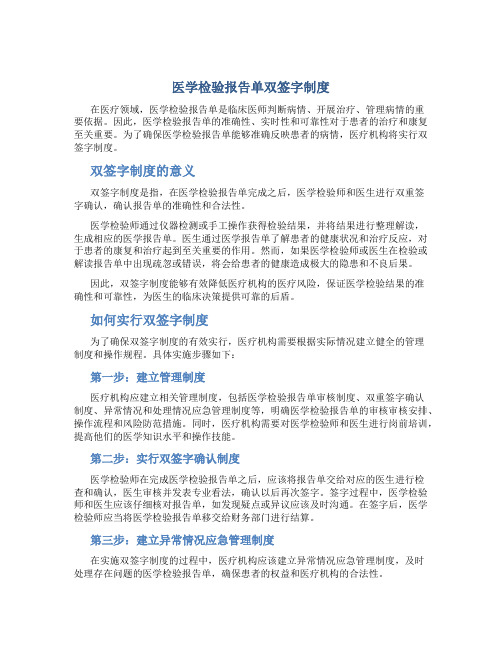 医学检验报告单双签字制度

在医疗领域，医学检验报告单是临床医师判断病情、开展治疗、管理病情的重要依据。因此，医学检验报告单的准确性、实时性和可靠性对于患者的治疗和康复至关重要。为了确保医学检验报告单能够准确反映患者的病情，医疗机构将实行双签字制度。

双签字制度的意义

双签字制度是指，在医学检验报告单完成之后，医学检验师和医生进行双重签字确认，确认报告单的准确性和合法性。

医学检验师通过仪器检测或手工操作获得检验结果，并将结果进行整理解读，生成相应的医学报告单。医生通过医学报告单了解患者的健康状况和治疗反应，对于患者的康复和治疗起到至关重要的作用。然而，如果医学检验师或医生在检验或解读报告单中出现疏忽或错误，将会给患者的健康造成极大的隐患和不良后果。

因此，双签字制度能够有效降低医疗机构的医疗风险，保证医学检验结果的准确性和可靠性，为医生的临床决策提供可靠的后盾。

如何实行双签字制度

为了确保双签字制度的有效实行，医疗机构需要根据实际情况建立健全的管理制度和操作规程。具体实施步骤如下：

第一步：建立管理制度

医疗机构应建立相关管理制度，包括医学检验报告单审核制度、双重签字确认制度、异常情况和处理情况应急管理制度等，明确医学检验报告单的审核审核安排、操作流程和风险防范措施。同时，医疗机构需要对医学检验师和医生进行岗前培训，提高他们的医学知识水平和操作技能。

第二步：实行双签字确认制度

医学检验师在完成医学检验报告单之后，应该将报告单交给对应的医生进行检查和确认，医生审核并发表专业看法，确认以后再次签字。签字过程中，医学检验师和医生应该仔细核对报告单，如发现疑点或异议应该及时沟通。在签字后，医学检验师应当将医学检验报告单移交给财务部门进行结算。

第三步：建立异常情况应急管理制度

在实施双签字制度的过程中，医疗机构应该建立异常情况应急管理制度，及时处理存在问题的医学检验报告单，确保患者的权益和医疗机构的合法性。